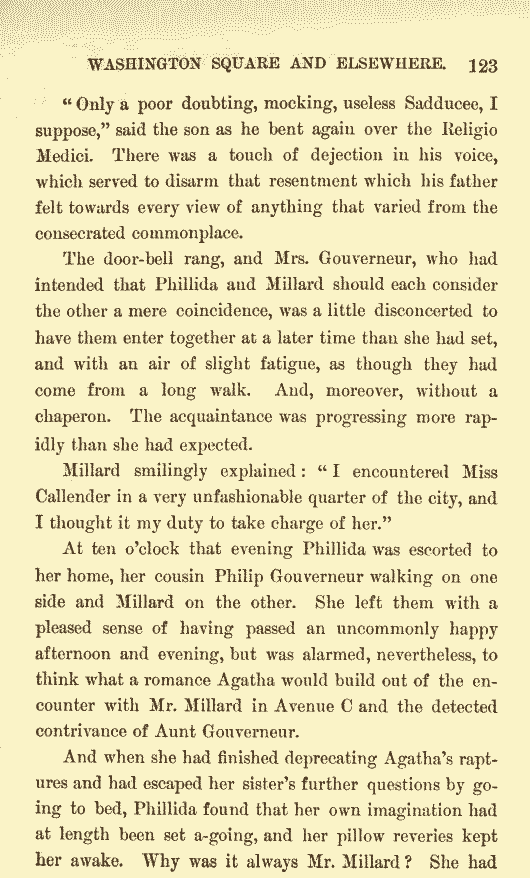 WASHINGTON SQUARE AND ELSEWHERE. 123

"Only a poor doubting, mocking, useless Sadducee, I suppose," said the son as he bent again over the Religio Medici. There was a touch of dejection in his voice, which served to disarm that resentment which his father felt towards every view of anything that varied from the consecrated commonplace.

The door-bell rang, and Mrs. Gouverneur, who had intended that Phillida and Millard should each consider the other a mere coincidence, was a little disconcerted to have them enter together at a later time than she had set, and with an air of slight fatigue, as though they had come from a long walk. And, moreover, without a chaperon. The acquaintance was progressing more rapidly than she had expected.

Millard smilingly explained: "I encountered Miss Callender in a very unfashionable quarter of the city, and I thought it my duty to take charge of her."

At ten o'clock that evening Phillida was escorted to her home, her cousin Philip Gouverneur walking on one side and Millard on the other. She left them with a pleased sense of having passed an uncommonly happy afternoon and evening, but was alarmed, nevertheless, to think what a romance Agatha would build out of the encounter with Mr. Millard in Avenue C and the detected contrivance of Aunt Gouverneur.

And when she had finished deprecating Agatha's raptures and had escaped her sister's further questions by going to bed, Phillida found that her own imagination had at length been set a-going, and her pillow reveries kept her awake. Why was it always Mr. Millard? She had